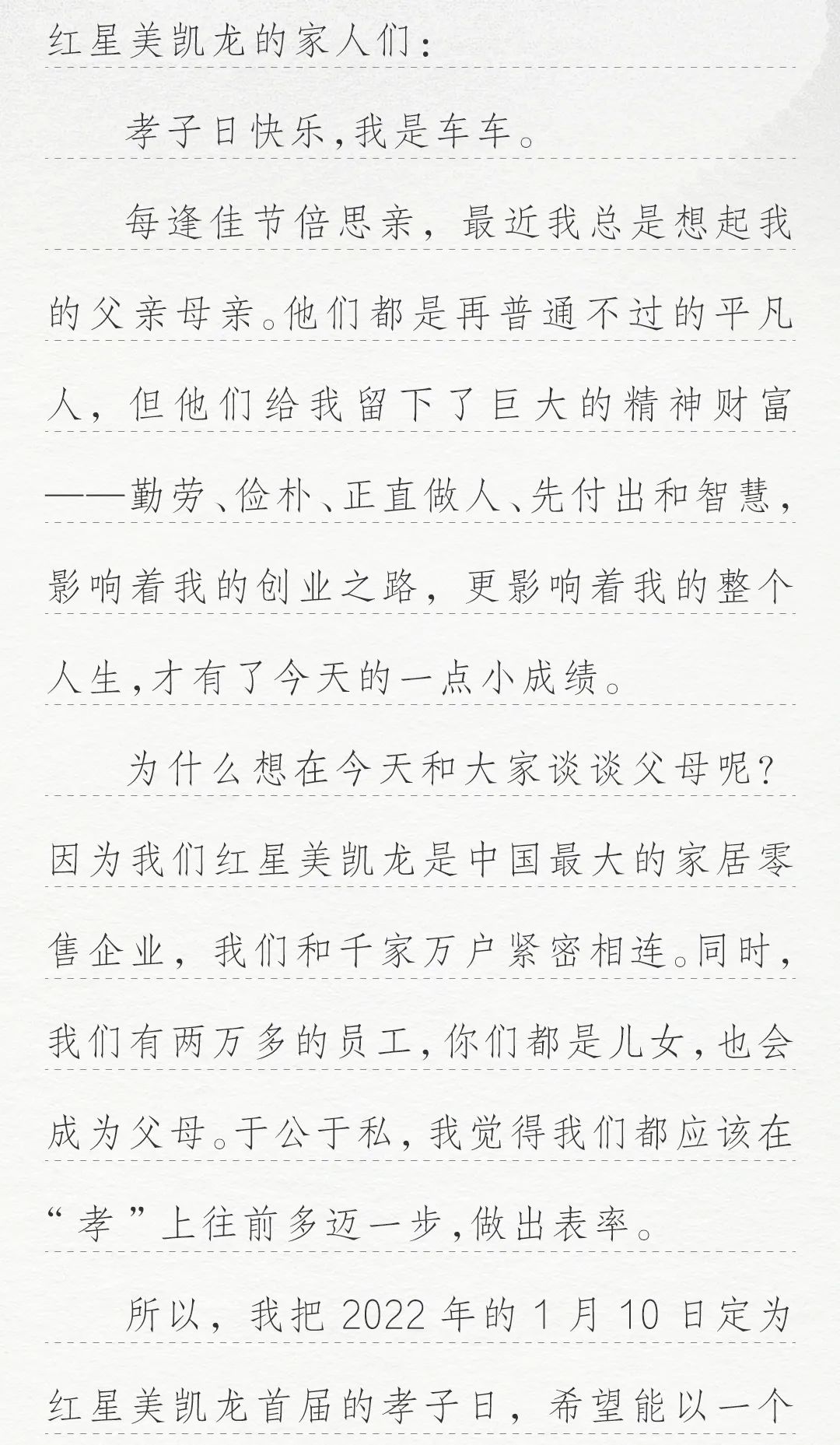 红星美凯龙的家人们：

孝子日快乐,我是车车。

每逢佳节倍思亲，最近我总是想起我的父亲母亲。他们都是再普通不过的平凡人，但他们给我留下了巨大的精神财富——勤劳、俭朴、正直做人、先付出和智慧，影响着我的创业之路，更影响着我的整个人生,才有了今天的一点小成绩。

为什么想在今天和大家谈谈父母呢？因为我们红星美凯龙是中国最大的家居零售企业，我们和千家万户紧密相连。同时，我们有两万多的员工,你们都是儿女,也会成为父母。于公于私，我觉得我们都应该在“孝”上往前多迈一步,做出表率。

所以，我把 2022 年的 1 月 10 日定为红星美凯龙首届的孝子日，希望能以一个